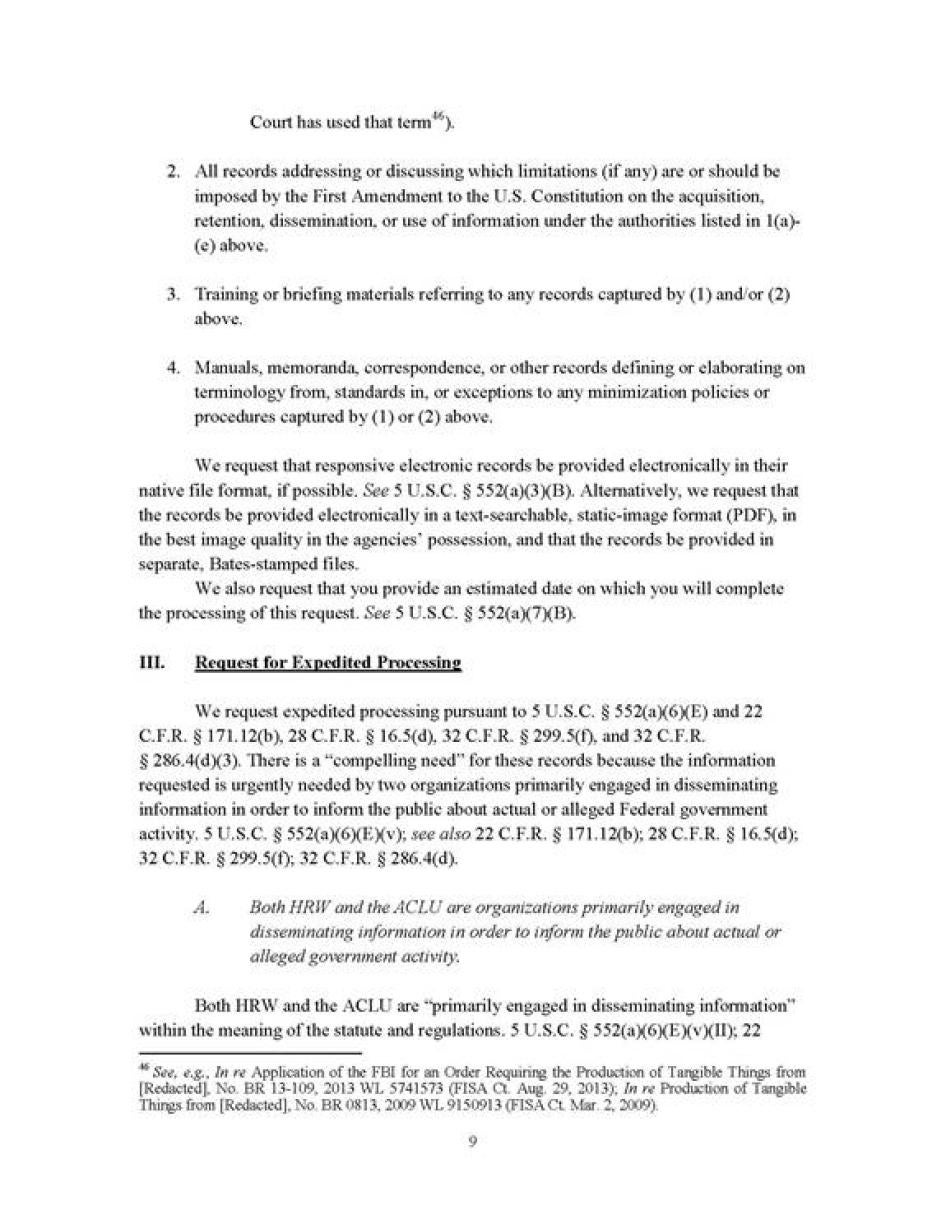 Court has used that term$^{46}$).

2. All records addressing or discussing which limitations (if any) are or should be imposed by the First Amendment to the U.S. Constitution on the acquisition, retention, dissemination, or use of information under the authorities listed in 1(a)-(e) above.

3. Training or briefing materials referring to any records captured by (1) and/or (2) above.

4. Manuals, memoranda, correspondence, or other records defining or elaborating on terminology from, standards in, or exceptions to any minimization policies or procedures captured by (1) or (2) above.

We request that responsive electronic records be provided electronically in their native file format, if possible. See 5 U.S.C. § 552(a)(3)(B). Alternatively, we request that the records be provided electronically in a text-searchable, static-image format (PDF), in the best image quality in the agencies' possession, and that the records be provided in separate, Bates-stamped files.

We also request that you provide an estimated date on which you will complete the processing of this request. See 5 U.S.C. § 552(a)(7)(B).

III. Request for Expedited Processing

We request expedited processing pursuant to 5 U.S.C. § 552(a)(6)(E) and 22 C.F.R. § 171.12(b), 28 C.F.R. § 16.5(d), 32 C.F.R. § 299.5(f), and 32 C.F.R. § 286.4(d)(3). There is a "compelling need" for these records because the information requested is urgently needed by two organizations primarily engaged in disseminating information in order to inform the public about actual or alleged Federal government activity. 5 U.S.C. § 552(a)(6)(E)(v); see also 22 C.F.R. § 171.12(b); 28 C.F.R. § 16.5(d); 32 C.F.R. § 299.5(f); 32 C.F.R. § 286.4(d).

A. Both HRW and the ACLU are organizations primarily engaged in disseminating information in order to inform the public about actual or alleged government activity.

Both HRW and the ACLU are "primarily engaged in disseminating information" within the meaning of the statute and regulations. 5 U.S.C. § 552(a)(6)(E)(v)(II); 22

$^{46}$ See, e.g., In re Application of the FBI for an Order Requiring the Production of Tangible Things from [Redacted], No. BR 13-109, 2013 WL 5741573 (FISA Ct. Aug. 29, 2013); In re Production of Tangible Things from [Redacted], No. BR 0813, 2009 WL 9150913 (FISA Ct. Mar. 2, 2009).

9